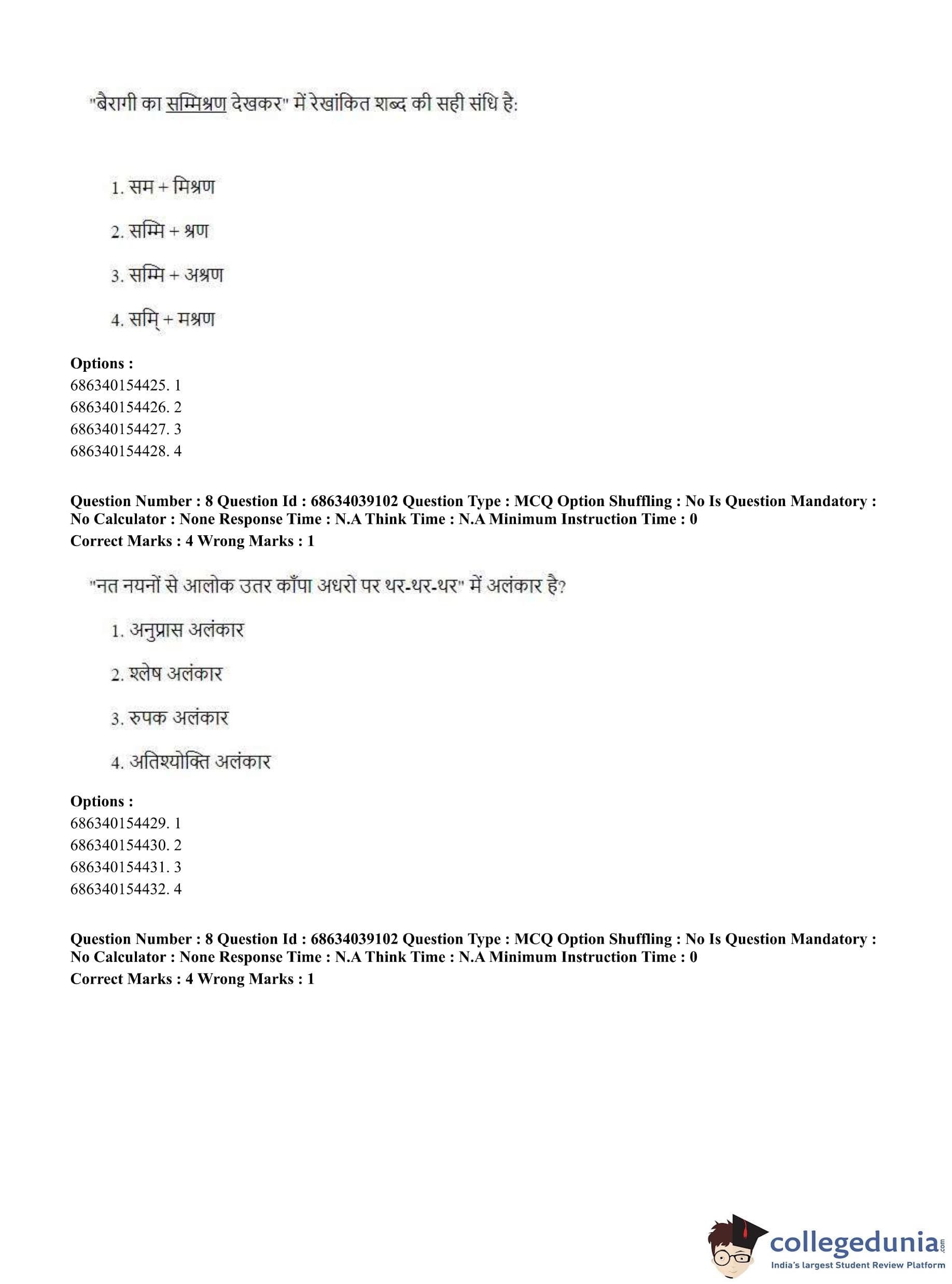 "बैरागी का सम्मिश्रण देखकर" में रेखांकित शब्द की सही संधि है:

1. सम + मिश्रण

2. सम्मि + श्रण

3. सम्मि + अश्रण

4. समि् + मश्रण

**Options :**
686340154425. 1
686340154426. 2
686340154427. 3
686340154428. 4

**Question Number : 8 Question Id : 68634039102 Question Type : MCQ Option Shuffling : No Is Question Mandatory : No Calculator : None Response Time : N.A Think Time : N.A Minimum Instruction Time : 0**
**Correct Marks : 4 Wrong Marks : 1**

"नत नयनों से आलोक उतर काँपा अधरो पर थर-थर-थर" में अलंकार है?

1. अनुप्रास अलंकार

2. श्लेष अलंकार

3. रुपक अलंकार

4. अतिश्योक्ति अलंकार

**Options :**
686340154429. 1
686340154430. 2
686340154431. 3
686340154432. 4

**Question Number : 8 Question Id : 68634039102 Question Type : MCQ Option Shuffling : No Is Question Mandatory : No Calculator : None Response Time : N.A Think Time : N.A Minimum Instruction Time : 0**
**Correct Marks : 4 Wrong Marks : 1**

collegedunia.com
India's largest Student Review Platform